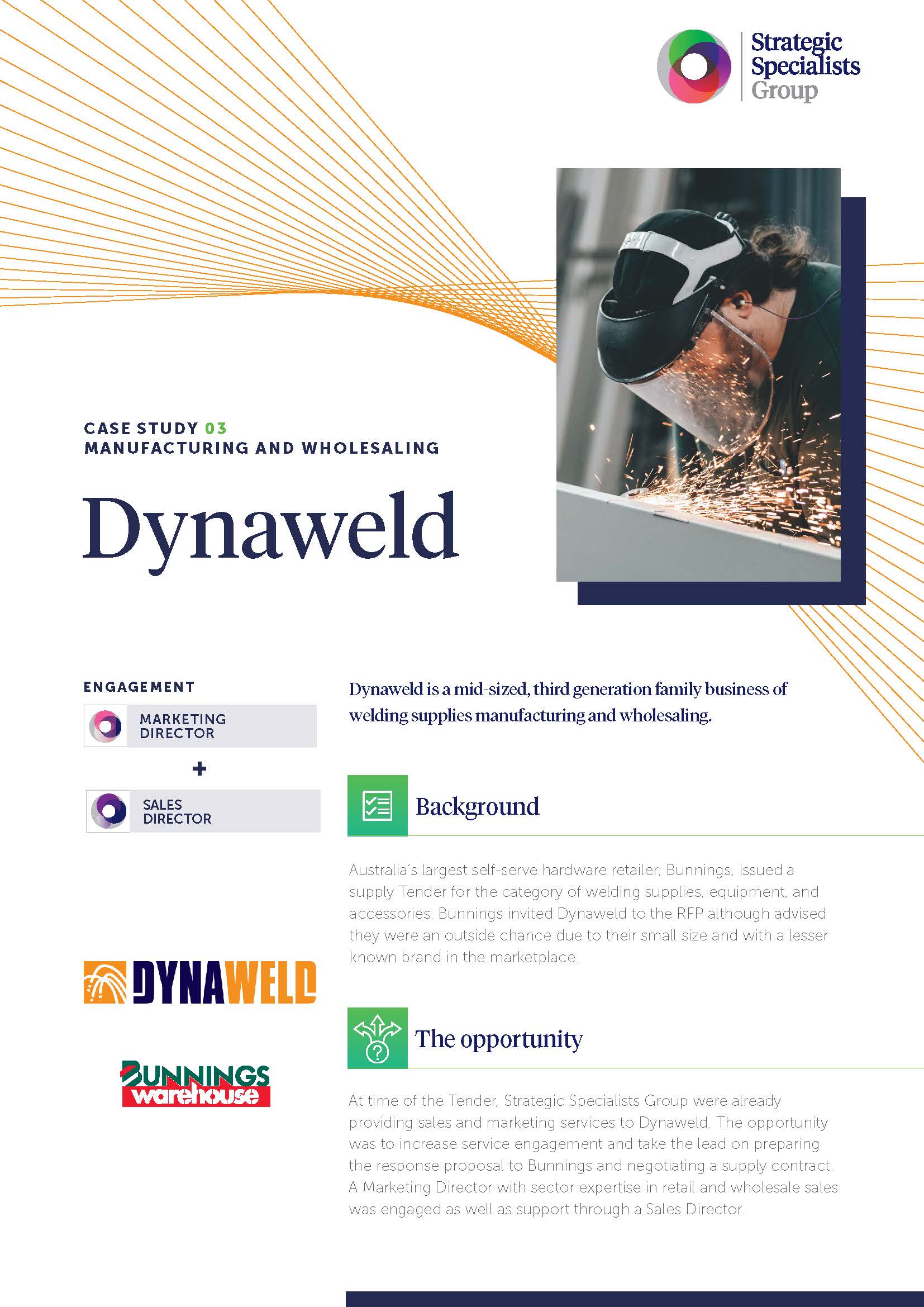 Strategic Specialists Group

CASE STUDY 03
MANUFACTURING AND WHOLESALING

Dynaweld

ENGAGEMENT

MARKETING DIRECTOR

+

SALES DIRECTOR

DYNAWELD

BUNNINGS warehouse

Dynaweld is a mid-sized, third generation family business of welding supplies manufacturing and wholesaling.

Background

Australia's largest self-serve hardware retailer, Bunnings, issued a supply Tender for the category of welding supplies, equipment, and accessories. Bunnings invited Dynaweld to the RFP although advised they were an outside chance due to their small size and with a lesser known brand in the marketplace.

The opportunity

At time of the Tender, Strategic Specialists Group were already providing sales and marketing services to Dynaweld. The opportunity was to increase service engagement and take the lead on preparing the response proposal to Bunnings and negotiating a supply contract. A Marketing Director with sector expertise in retail and wholesale sales was engaged as well as support through a Sales Director.